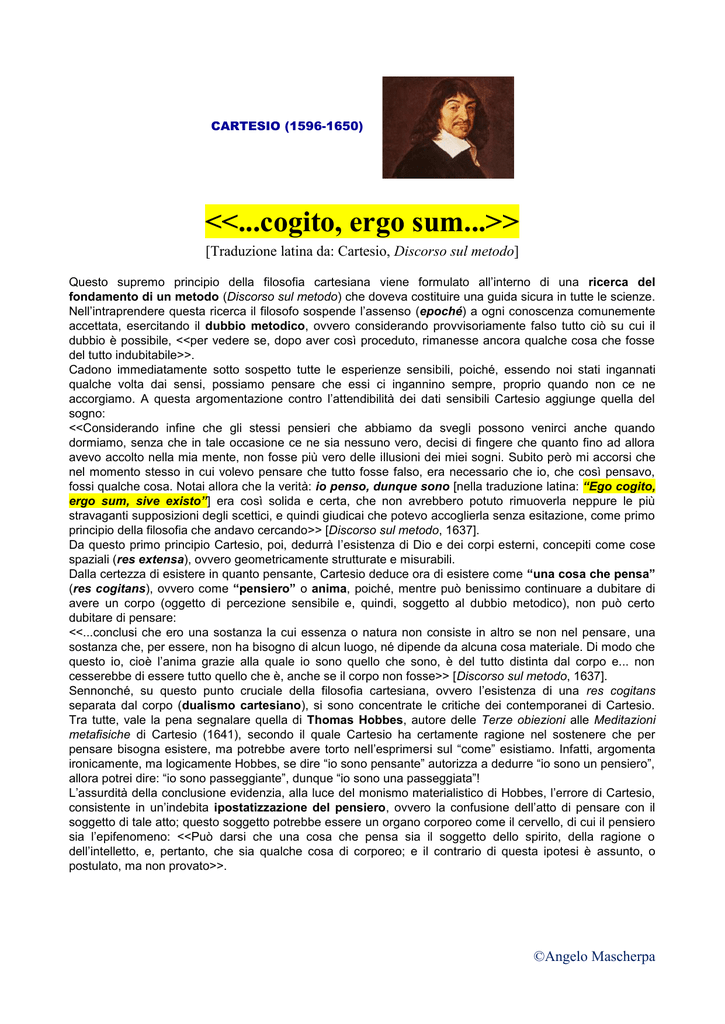 CARTESIO (1596-1650)

<<...cogito, ergo sum...>>

[Traduzione latina da: Cartesio, Discorso sul metodo]

Questo supremo principio della filosofia cartesiana viene formulato all'interno di una ricerca del fondamento di un metodo (Discorso sul metodo) che doveva costituire una guida sicura in tutte le scienze.
Nell'intraprendere questa ricerca il filosofo sospende l'assenso (epoché) a ogni conoscenza comunemente accettata, esercitando il dubbio metodico, ovvero considerando provvisoriamente falso tutto ciò su cui il dubbio è possibile, <<per vedere se, dopo aver così proceduto, rimanesse ancora qualche cosa che fosse del tutto indubitabile>>.
Cadono immediatamente sotto sospetto tutte le esperienze sensibili, poiché, essendo noi stati ingannati qualche volta dai sensi, possiamo pensare che essi ci ingannino sempre, proprio quando non ce ne accorgiamo. A questa argomentazione contro l'attendibilità dei dati sensibili Cartesio aggiunge quella del sogno:
<<Considerando infine che gli stessi pensieri che abbiamo da svegli possono venirci anche quando dormiamo, senza che in tale occasione ce ne sia nessuno vero, decisi di fingere che quanto fino ad allora avevo accolto nella mia mente, non fosse più vero delle illusioni dei miei sogni. Subito però mi accorsi che nel momento stesso in cui volevo pensare che tutto fosse falso, era necessario che io, che così pensavo, fossi qualche cosa. Notai allora che la verità: io penso, dunque sono [nella traduzione latina: "Ego cogito, ergo sum, sive existo"] era così solida e certa, che non avrebbero potuto rimuoverla neppure le più stravaganti supposizioni degli scettici, e quindi giudicai che potevo accoglierla senza esitazione, come primo principio della filosofia che andavo cercando>> [Discorso sul metodo, 1637].
Da questo primo principio Cartesio, poi, dedurrà l'esistenza di Dio e dei corpi esterni, concepiti come cose spaziali (res extensa), ovvero geometricamente strutturate e misurabili.
Dalla certezza di esistere in quanto pensante, Cartesio deduce ora di esistere come "una cosa che pensa" (res cogitans), ovvero come "pensiero" o anima, poiché, mentre può benissimo continuare a dubitare di avere un corpo (oggetto di percezione sensibile e, quindi, soggetto al dubbio metodico), non può certo dubitare di pensare:
<<...conclusi che ero una sostanza la cui essenza o natura non consiste in altro se non nel pensare, una sostanza che, per essere, non ha bisogno di alcun luogo, né dipende da alcuna cosa materiale. Di modo che questo io, cioè l'anima grazie alla quale io sono quello che sono, è del tutto distinta dal corpo e... non cesserebbe di essere tutto quello che è, anche se il corpo non fosse>> [Discorso sul metodo, 1637].
Sennonché, su questo punto cruciale della filosofia cartesiana, ovvero l'esistenza di una res cogitans separata dal corpo (dualismo cartesiano), si sono concentrate le critiche dei contemporanei di Cartesio. Tra tutte, vale la pena segnalare quella di Thomas Hobbes, autore delle Terze obiezioni alle Meditazioni metafisiche di Cartesio (1641), secondo il quale Cartesio ha certamente ragione nel sostenere che per pensare bisogna esistere, ma potrebbe avere torto nell'esprimersi sul "come" esistiamo. Infatti, argomenta ironicamente, ma logicamente Hobbes, se dire "io sono pensante" autorizza a dedurre "io sono un pensiero", allora potrei dire: "io sono passeggiante", dunque "io sono una passeggiata"!
L'assurdità della conclusione evidenzia, alla luce del monismo materialistico di Hobbes, l'errore di Cartesio, consistente in un'indebita ipostatizzazione del pensiero, ovvero la confusione dell'atto di pensare con il soggetto di tale atto; questo soggetto potrebbe essere un organo corporeo come il cervello, di cui il pensiero sia l'epifenomeno: <<Può darsi che una cosa che pensa sia il soggetto dello spirito, della ragione o dell'intelletto, e, pertanto, che sia qualche cosa di corporeo; e il contrario di questa ipotesi è assunto, o postulato, ma non provato>>.

©Angelo Mascherpa